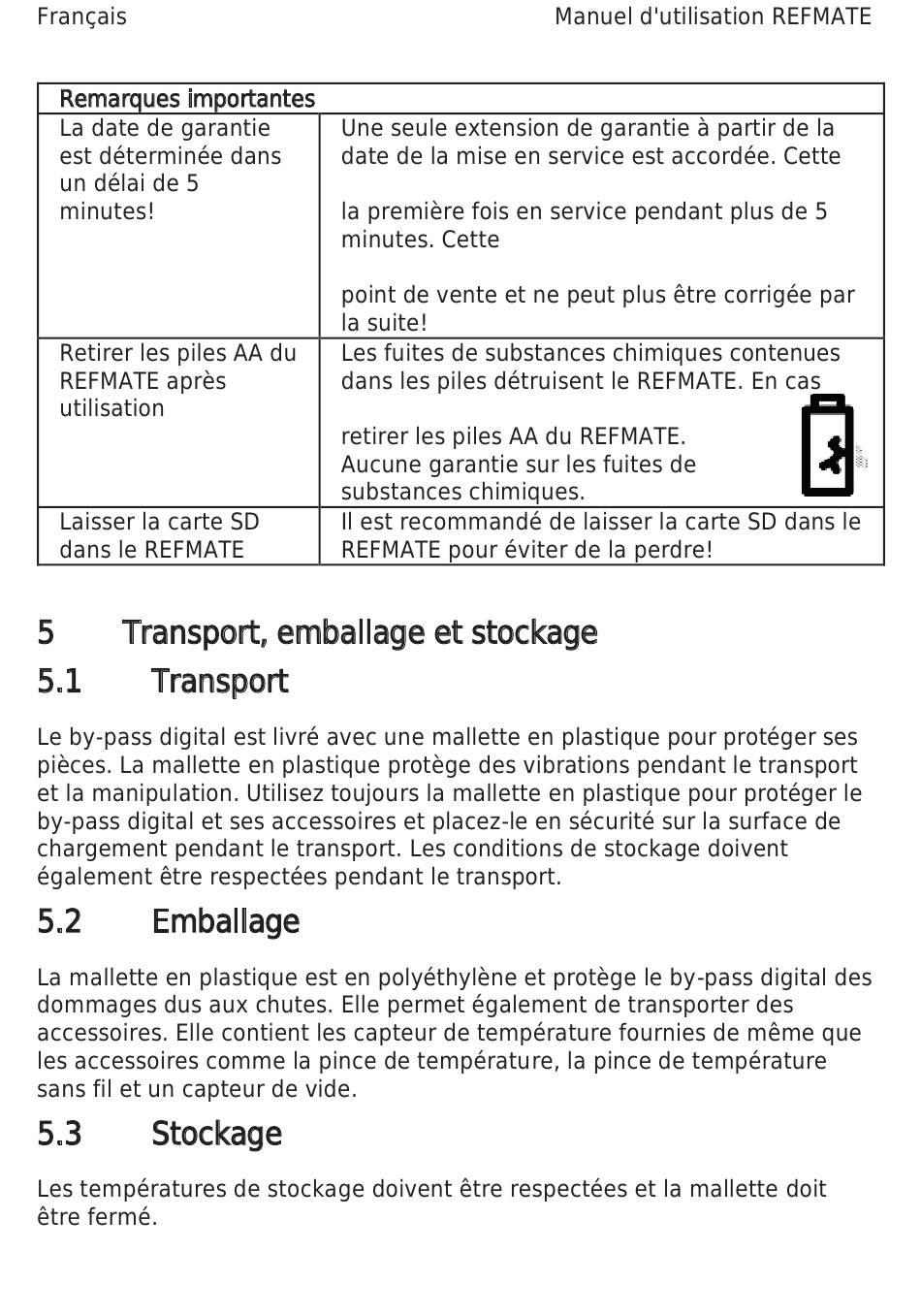 Français Manuel d'utilisation REFMATE

| Remarques importantes | |
|---|---|
| La date de garantie est déterminée dans un délai de 5 minutes! | Une seule extension de garantie à partir de la date de la mise en service est accordée. Cette<br><br>la première fois en service pendant plus de 5 minutes. Cette<br><br>point de vente et ne peut plus être corrigée par la suite! |
| Retirer les piles AA du REFMATE après utilisation | Les fuites de substances chimiques contenues dans les piles détruisent le REFMATE. En cas<br><br>retirer les piles AA du REFMATE. Aucune garantie sur les fuites de substances chimiques. |
| Laisser la carte SD dans le REFMATE | Il est recommandé de laisser la carte SD dans le REFMATE pour éviter de la perdre! |

5 Transport, emballage et stockage

5.1 Transport

Le by-pass digital est livré avec une mallette en plastique pour protéger ses pièces. La mallette en plastique protège des vibrations pendant le transport et la manipulation. Utilisez toujours la mallette en plastique pour protéger le by-pass digital et ses accessoires et placez-le en sécurité sur la surface de chargement pendant le transport. Les conditions de stockage doivent également être respectées pendant le transport.

5.2 Emballage

La mallette en plastique est en polyéthylène et protège le by-pass digital des dommages dus aux chutes. Elle permet également de transporter des accessoires. Elle contient les capteur de température fournies de même que les accessoires comme la pince de température, la pince de température sans fil et un capteur de vide.

5.3 Stockage

Les températures de stockage doivent être respectées et la mallette doit être fermé.